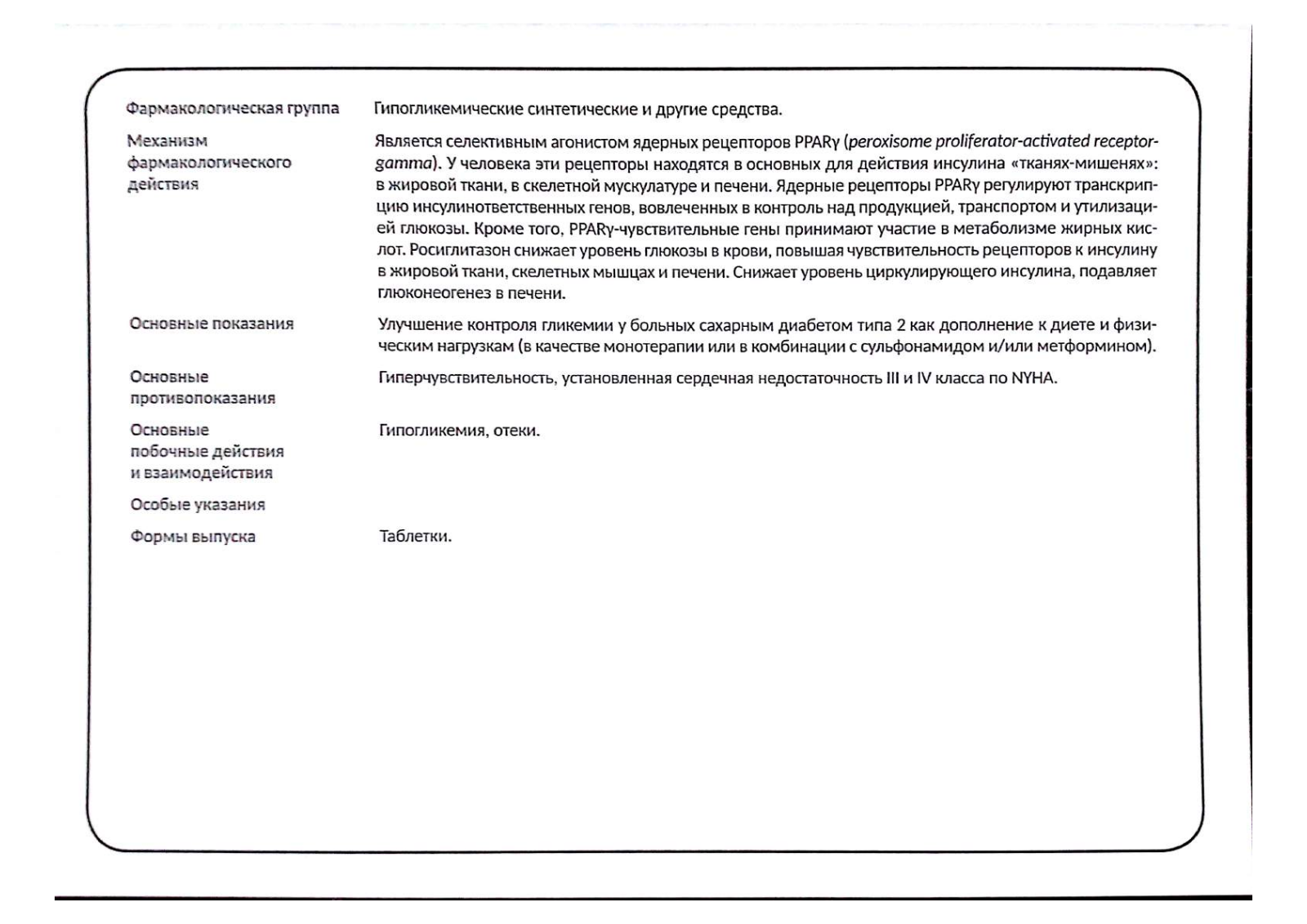 | | |
|---|---|
| Фармакологическая группа | Гипогликемические синтетические и другие средства. |
| Механизм фармакологического действия | Является селективным агонистом ядерных рецепторов PPARγ (peroxisome proliferator-activated receptor-gamma). У человека эти рецепторы находятся в основных для действия инсулина «тканях-мишенях»: в жировой ткани, в скелетной мускулатуре и печени. Ядерные рецепторы PPARγ регулируют транскрипцию инсулинответственных генов, вовлеченных в контроль над продукцией, транспортом и утилизацией глюкозы. Кроме того, PPARγ-чувствительные гены принимают участие в метаболизме жирных кислот. Росиглитазон снижает уровень глюкозы в крови, повышая чувствительность рецепторов к инсулину в жировой ткани, скелетных мышцах и печени. Снижает уровень циркулирующего инсулина, подавляет глюконеогенез в печени. |
| Основные показания | Улучшение контроля гликемии у больных сахарным диабетом типа 2 как дополнение к диете и физическим нагрузкам (в качестве монотерапии или в комбинации с сульфонамидом и/или метформином). |
| Основные противопоказания | Гиперчувствительность, установленная сердечная недостаточность III и IV класса по NYHA. |
| Основные побочные действия и взаимодействия | Гипогликемия, отеки. |
| Особые указания | |
| Формы выпуска | Таблетки. |